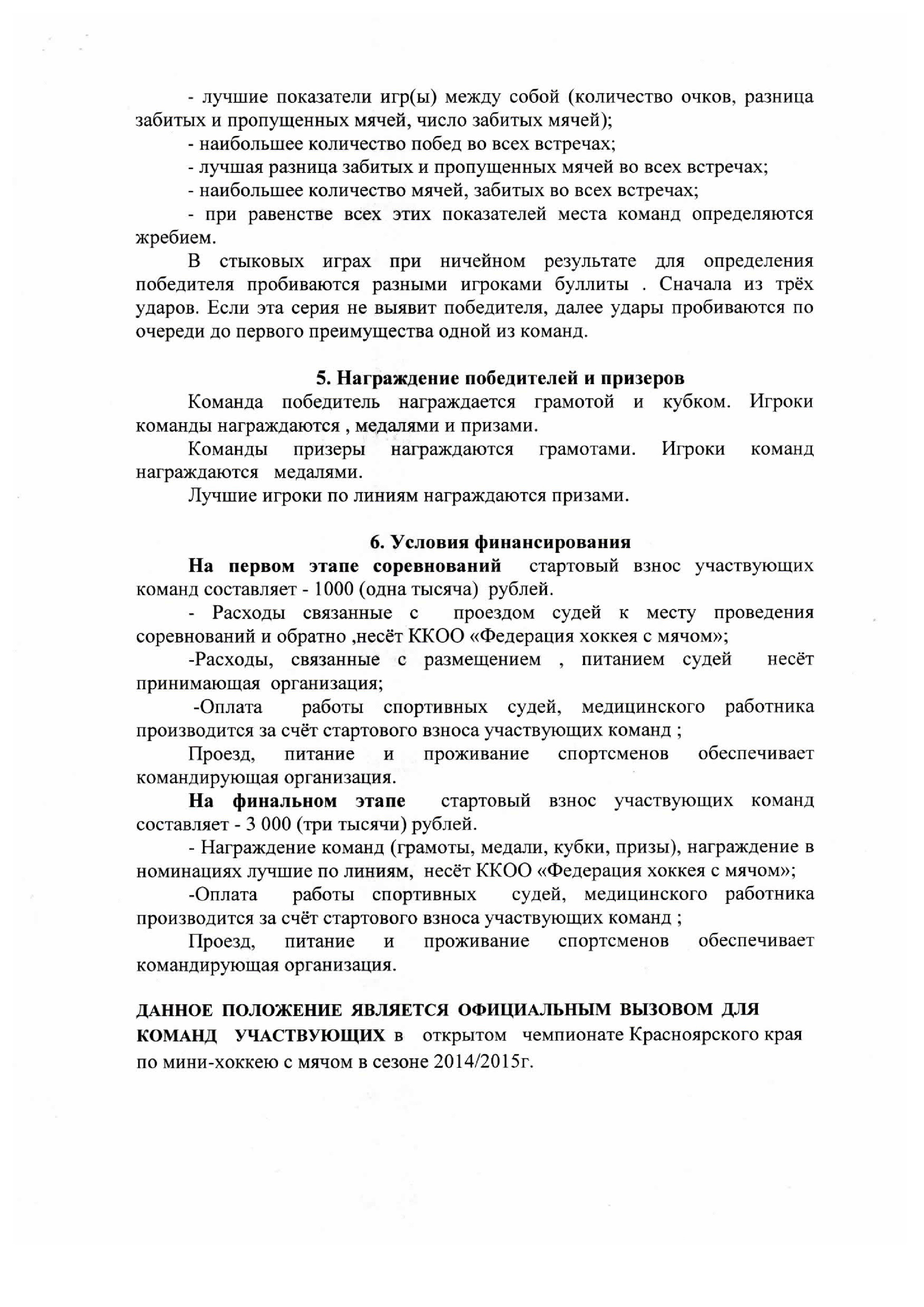 - лучшие показатели игр(ы) между собой (количество очков, разница забитых и пропущенных мячей, число забитых мячей);

- наибольшее количество побед во всех встречах;

- лучшая разница забитых и пропущенных мячей во всех встречах;

- наибольшее количество мячей, забитых во всех встречах;

- при равенстве всех этих показателей места команд определяются жребием.

В стыковых играх при ничейном результате для определения победителя пробиваются разными игроками буллиты . Сначала из трёх ударов. Если эта серия не выявит победителя, далее удары пробиваются по очереди до первого преимущества одной из команд.

5. Награждение победителей и призеров

Команда победитель награждается грамотой и кубком. Игроки команды награждаются , медалями и призами.

Команды призеры награждаются грамотами. Игроки команд награждаются медалями.

Лучшие игроки по линиям награждаются призами.

6. Условия финансирования

На первом этапе соревнований стартовый взнос участвующих команд составляет - 1000 (одна тысяча) рублей.

- Расходы связанные с проездом судей к месту проведения соревнований и обратно ,несёт ККОО «Федерация хоккея с мячом»;

-Расходы, связанные с размещением , питанием судей несёт принимающая организация;

-Оплата работы спортивных судей, медицинского работника производится за счёт стартового взноса участвующих команд ;

Проезд, питание и проживание спортсменов обеспечивает командирующая организация.

На финальном этапе стартовый взнос участвующих команд составляет - 3 000 (три тысячи) рублей.

- Награждение команд (грамоты, медали, кубки, призы), награждение в номинациях лучшие по линиям, несёт ККОО «Федерация хоккея с мячом»;

-Оплата работы спортивных судей, медицинского работника производится за счёт стартового взноса участвующих команд ;

Проезд, питание и проживание спортсменов обеспечивает командирующая организация.

ДАННОЕ ПОЛОЖЕНИЕ ЯВЛЯЕТСЯ ОФИЦИАЛЬНЫМ ВЫЗОВОМ ДЛЯ КОМАНД УЧАСТВУЮЩИХ в открытом чемпионате Красноярского края по мини-хоккею с мячом в сезоне 2014/2015г.